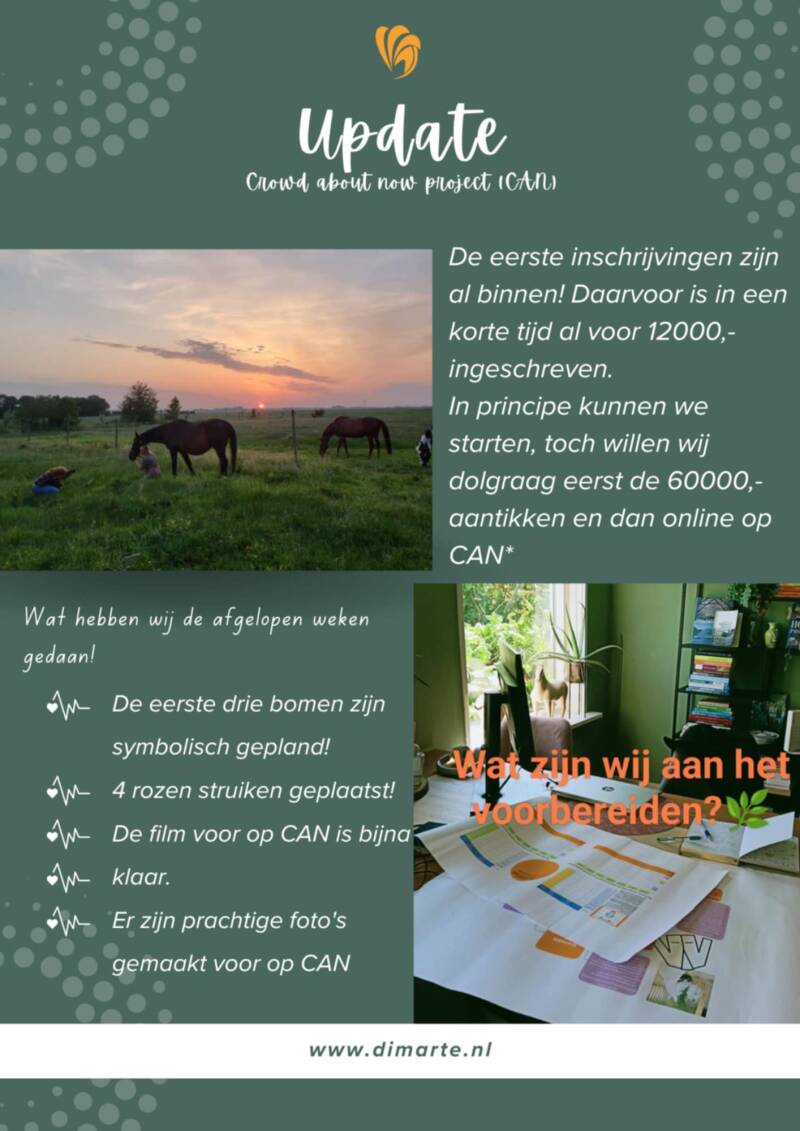 Update

Crowd about now project (CAN)

De eerste inschrijvingen zijn al binnen! Daarvoor is in een korte tijd al voor 12000,- ingeschreven.
In principe kunnen we starten, toch willen wij dolgraag eerst de 60000,- aantikken en dan online op CAN*

Wat hebben wij de afgelopen weken gedaan!

De eerste drie bomen zijn symbolisch gepland!

4 rozen struiken geplaatst!

De film voor op CAN is bijna klaar.

Er zijn prachtige foto's gemaakt voor op CAN

Wat zijn wij aan het voorbereiden?

www.dimarte.nl